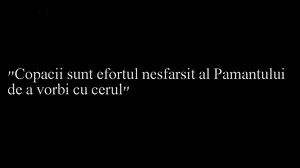 "Copacii sunt efortul nesfarsit al Pamantului de a vorbi cu cerul"